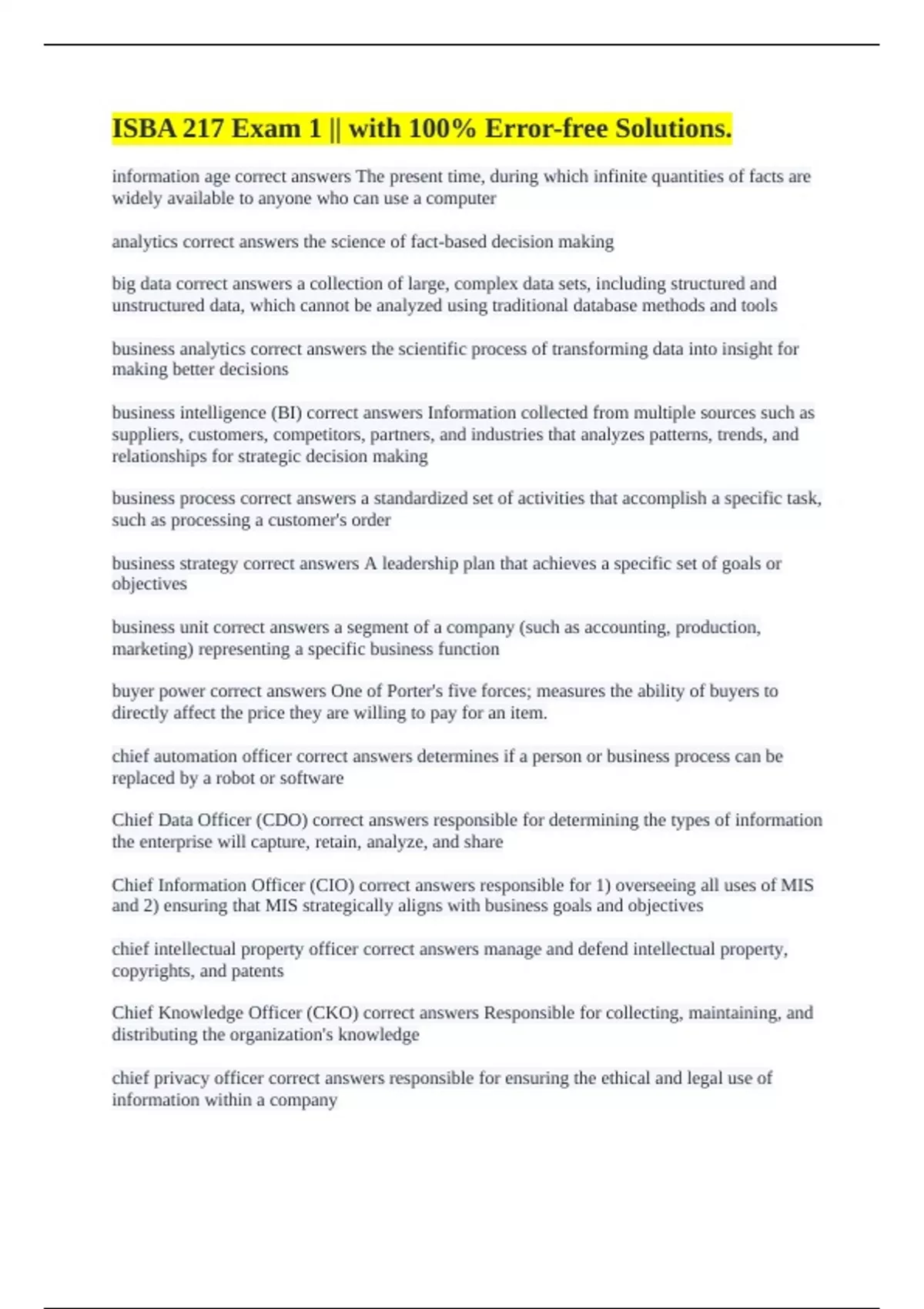 ISBA 217 Exam 1 || with 100% Error-free Solutions.

information age correct answers The present time, during which infinite quantities of facts are widely available to anyone who can use a computer

analytics correct answers the science of fact-based decision making

big data correct answers a collection of large, complex data sets, including structured and unstructured data, which cannot be analyzed using traditional database methods and tools

business analytics correct answers the scientific process of transforming data into insight for making better decisions

business intelligence (BI) correct answers Information collected from multiple sources such as suppliers, customers, competitors, partners, and industries that analyzes patterns, trends, and relationships for strategic decision making

business process correct answers a standardized set of activities that accomplish a specific task, such as processing a customer's order

business strategy correct answers A leadership plan that achieves a specific set of goals or objectives

business unit correct answers a segment of a company (such as accounting, production, marketing) representing a specific business function

buyer power correct answers One of Porter's five forces; measures the ability of buyers to directly affect the price they are willing to pay for an item.

chief automation officer correct answers determines if a person or business process can be replaced by a robot or software

Chief Data Officer (CDO) correct answers responsible for determining the types of information the enterprise will capture, retain, analyze, and share

Chief Information Officer (CIO) correct answers responsible for 1) overseeing all uses of MIS and 2) ensuring that MIS strategically aligns with business goals and objectives

chief intellectual property officer correct answers manage and defend intellectual property, copyrights, and patents

Chief Knowledge Officer (CKO) correct answers Responsible for collecting, maintaining, and distributing the organization's knowledge

chief privacy officer correct answers responsible for ensuring the ethical and legal use of information within a company